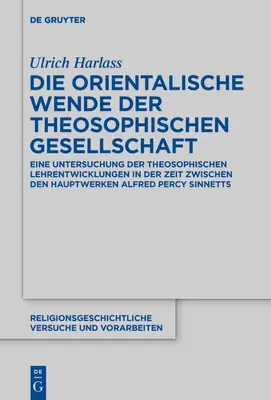 DE GRUYTER

Ulrich Harlass

DIE ORIENTALISCHE WENDE DER THEOSOPHISCHEN GESELLSCHAFT

EINE UNTERSUCHUNG DER THEOSOPHISCHEN LEHRENTWICKLUNGEN IN DER ZEIT ZWISCHEN DEN HAUPTWERKEN ALFRED PERCY SINNETTS

RELIGIONSGESCHICHTLICHE VERSUCHE UND VORARBEITEN

DE G